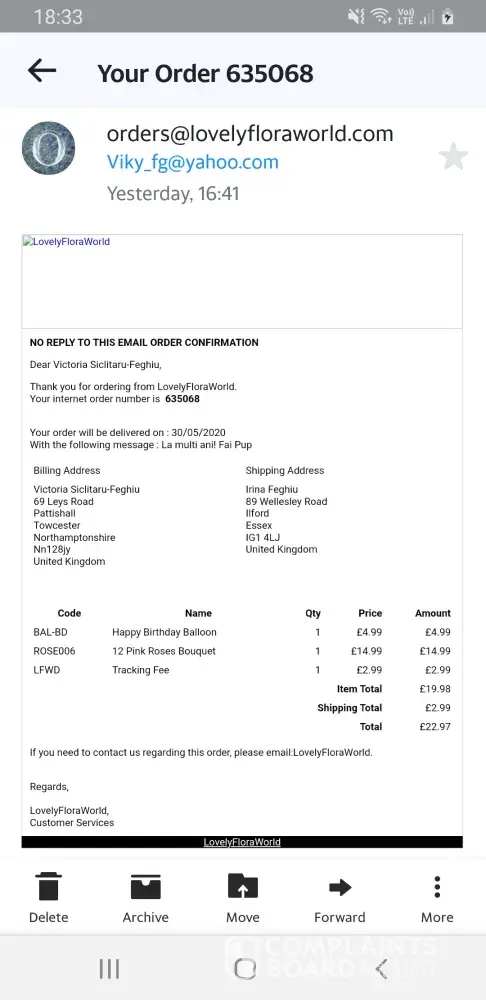 18:33

Your Order 635068

orders@lovelyfloraworld.com
Viky_fg@yahoo.com
Yesterday, 16:41

LovelyFloraWorld

NO REPLY TO THIS EMAIL ORDER CONFIRMATION

Dear Victoria Siclitaru-Feghiu,

Thank you for ordering from LovelyFloraWorld.
Your internet order number is 635068

Your order will be delivered on : 30/05/2020
With the following message : La multi ani! Fai Pup

Billing Address
Victoria Siclitaru-Feghiu
69 Leys Road
Pattishall
Towcester
Northamptonshire
Nn128jy
United Kingdom

Shipping Address
Irina Feghiu
89 Wellesley Road
Ilford
Essex
IG1 4LJ
United Kingdom

| Code | Name | Qty | Price | Amount |
|---|---|---|---|---|
| BAL-BD | Happy Birthday Balloon | 1 | £4.99 | £4.99 |
| ROSE006 | 12 Pink Roses Bouquet | 1 | £14.99 | £14.99 |
| LFWD | Tracking Fee | 1 | £2.99 | £2.99 |
| | | | Item Total | £19.98 |
| | | | Shipping Total | £2.99 |
| | | | Total | £22.97 |

If you need to contact us regarding this order, please email:LovelyFloraWorld.

Regards,

LovelyFloraWorld,
Customer Services

LovelyFloraWorld

Delete Archive Move Forward More

COMPLAINTS BOARD